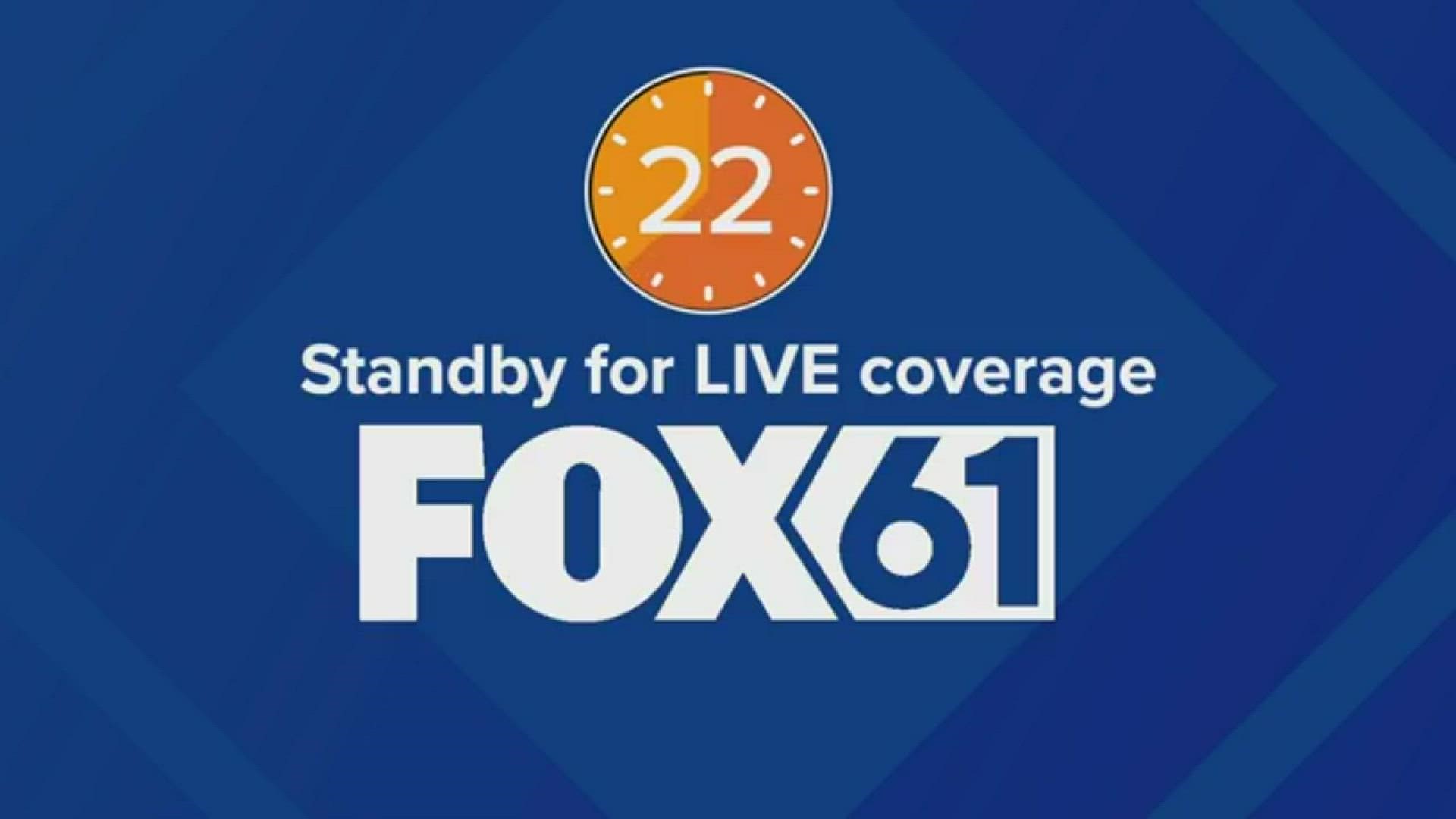 22

Standby for LIVE coverage

FOX61